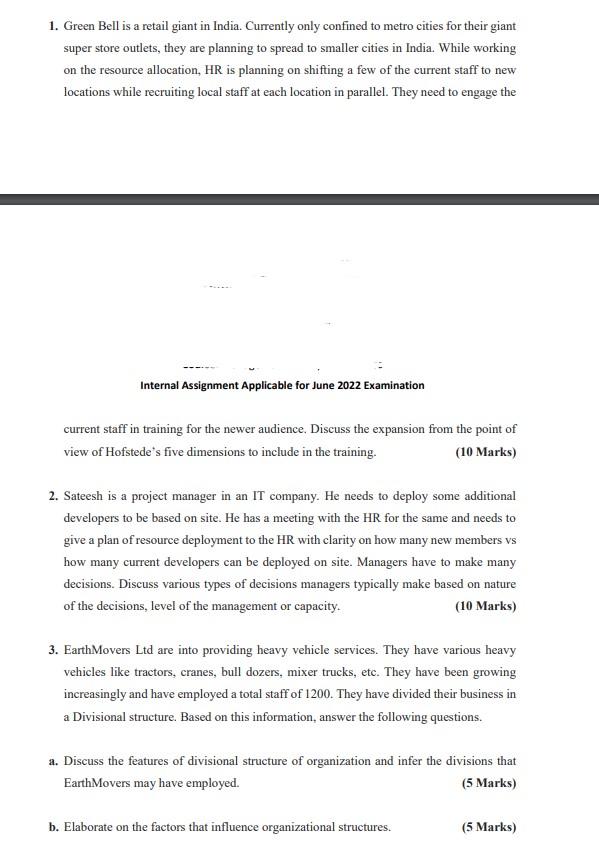 1. Green Bell is a retail giant in India. Currently only confined to metro cities for their giant super store outlets, they are planning to spread to smaller cities in India. While working on the resource allocation, HR is planning on shifting a few of the current staff to new locations while recruiting local staff at each location in parallel. They need to engage the

Internal Assignment Applicable for June 2022 Examination

current staff in training for the newer audience. Discuss the expansion from the point of view of Hofstede's five dimensions to include in the training. (10 Marks)

2. Sateesh is a project manager in an IT company. He needs to deploy some additional developers to be based on site. He has a meeting with the HR for the same and needs to give a plan of resource deployment to the HR with clarity on how many new members vs how many current developers can be deployed on site. Managers have to make many decisions. Discuss various types of decisions managers typically make based on nature of the decisions, level of the management or capacity. (10 Marks)

3. EarthMovers Ltd are into providing heavy vehicle services. They have various heavy vehicles like tractors, cranes, bull dozers, mixer trucks, etc. They have been growing increasingly and have employed a total staff of 1200. They have divided their business in a Divisional structure. Based on this information, answer the following questions.

a. Discuss the features of divisional structure of organization and infer the divisions that EarthMovers may have employed. (5 Marks)

b. Elaborate on the factors that influence organizational structures. (5 Marks)